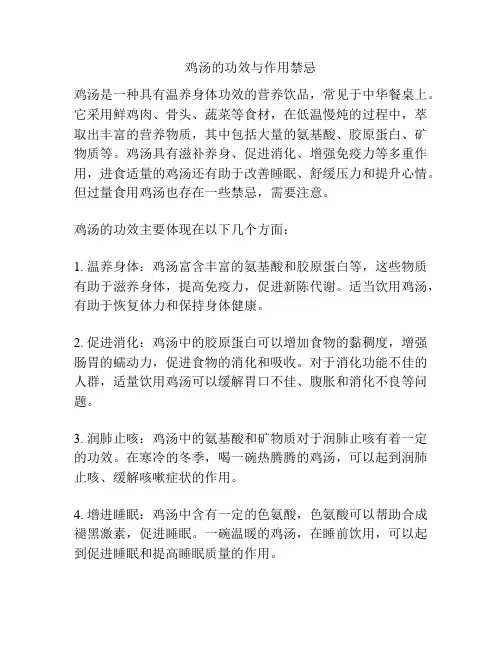 鸡汤的功效与作用禁忌

鸡汤是一种具有温养身体功效的营养饮品，常见于中华餐桌上。它采用鲜鸡肉、骨头、蔬菜等食材，在低温慢炖的过程中，萃取出丰富的营养物质，其中包括大量的氨基酸、胶原蛋白、矿物质等。鸡汤具有滋补养身、促进消化、增强免疫力等多重作用，进食适量的鸡汤还有助于改善睡眠、舒缓压力和提升心情。但过量食用鸡汤也存在一些禁忌，需要注意。

鸡汤的功效主要体现在以下几个方面：

1. 温养身体：鸡汤富含丰富的氨基酸和胶原蛋白等，这些物质有助于滋养身体，提高免疫力，促进新陈代谢。适当饮用鸡汤，有助于恢复体力和保持身体健康。

2. 促进消化：鸡汤中的胶原蛋白可以增加食物的黏稠度，增强肠胃的蠕动力，促进食物的消化和吸收。对于消化功能不佳的人群，适量饮用鸡汤可以缓解胃口不佳、腹胀和消化不良等问题。

3. 润肺止咳：鸡汤中的氨基酸和矿物质对于润肺止咳有着一定的功效。在寒冷的冬季，喝一碗热腾腾的鸡汤，可以起到润肺止咳、缓解咳嗽症状的作用。

4. 增进睡眠：鸡汤中含有一定的色氨酸，色氨酸可以帮助合成褪黑激素，促进睡眠。一碗温暖的鸡汤，在睡前饮用，可以起到促进睡眠和提高睡眠质量的作用。